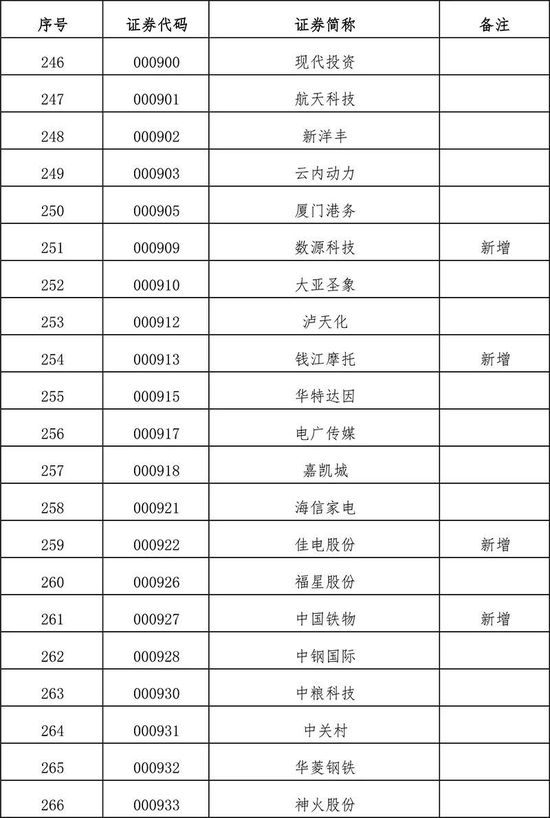 | 序号 | 证券代码 | 证券简称 | 备注 |
|---|---|---|---|
| 246 | 000900 | 现代投资 | |
| 247 | 000901 | 航天科技 | |
| 248 | 000902 | 新洋丰 | |
| 249 | 000903 | 云内动力 | |
| 250 | 000905 | 厦门港务 | |
| 251 | 000909 | 数源科技 | 新增 |
| 252 | 000910 | 大亚圣象 | |
| 253 | 000912 | 泸天化 | |
| 254 | 000913 | 钱江摩托 | 新增 |
| 255 | 000915 | 华特达因 | |
| 256 | 000917 | 电广传媒 | |
| 257 | 000918 | 嘉凯城 | |
| 258 | 000921 | 海信家电 | |
| 259 | 000922 | 佳电股份 | 新增 |
| 260 | 000926 | 福星股份 | |
| 261 | 000927 | 中国铁物 | 新增 |
| 262 | 000928 | 中钢国际 | |
| 263 | 000930 | 中粮科技 | |
| 264 | 000931 | 中关村 | |
| 265 | 000932 | 华菱钢铁 | |
| 266 | 000933 | 神火股份 | |